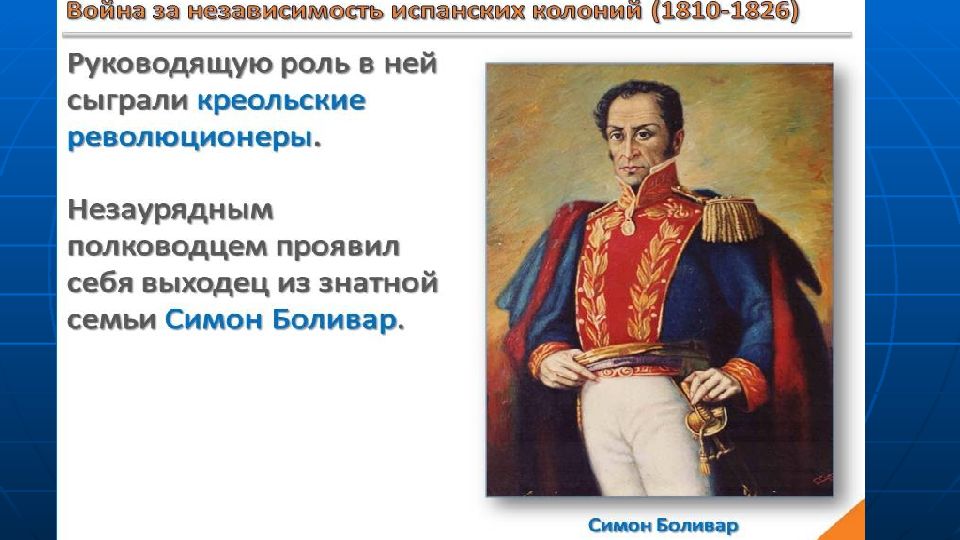 Война за независимость испанских колоний (1810-1826)

Руководящую роль в ней сыграли креольские революционеры.

Незаурядным полководцем проявил себя выходец из знатной семьи Симон Боливар.

Симон Боливар